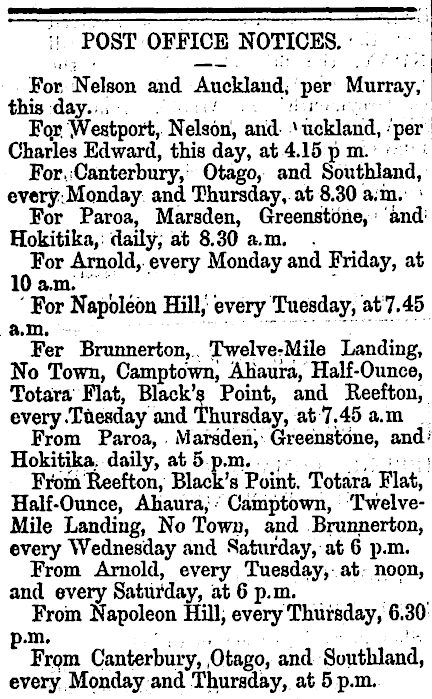 POST OFFICE NOTICES.

For Nelson and Auckland, per Murray, this day.

For Westport, Nelson, and uckland, per Charles Edward, this day, at 4.15 p m.

For Canterbury, Otago, and Southland, every Monday and Thursday, at 8.30 a.m.

For Paroa, Marsden, Greenstone, and Hokitika, daily, at 8.30 a.m.

For Arnold, every Monday and Friday, at 10 a.m.

For Napoleon Hill, every Tuesday, at 7.45 a.m.

Fer Brunnerton, Twelve-Mile Landing, No Town, Camptown, Ahaura, Half-Ounce, Totara Flat, Black's Point, and Reefton, every Tuesday and Thursday, at 7.45 a.m

From Paroa, Marsden, Greenstone, and Hokitika, daily, at 5 p.m.

From Reefton, Black's Point. Totara Flat, Half-Ounce, Ahaura, Camptown, Twelve-Mile Landing, No Town, and Brunnerton, every Wednesday and Saturday, at 6 p.m.

From Arnold, every Tuesday, at noon, and every Saturday, at 6 p.m.

From Napoleon Hill, every Thursday, 6.30 p.m.

From Canterbury, Otago, and Southland, every Monday and Thursday, at 5 p.m.